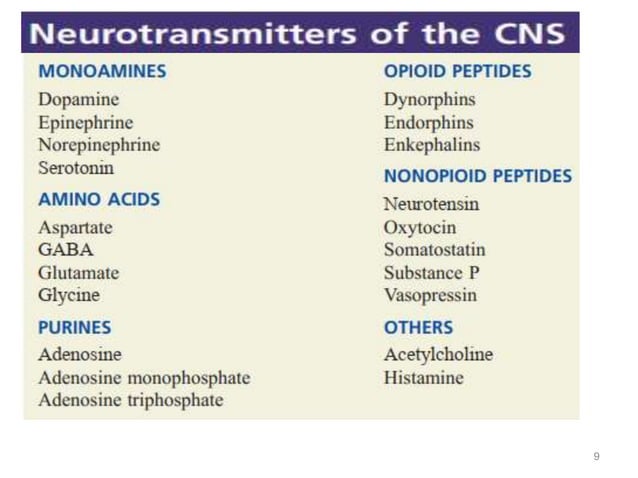 Neurotransmitters of the CNS

MONOAMINES
Dopamine
Epinephrine
Norepinephrine
Serotonin

AMINO ACIDS
Aspartate
GABA
Glutamate
Glycine

PURINES
Adenosine
Adenosine monophosphate
Adenosine triphosphate

OPIOID PEPTIDES
Dynorphins
Endorphins
Enkephalins

NONOPIOID PEPTIDES
Neurotensin
Oxytocin
Somatostatin
Substance P
Vasopressin

OTHERS
Acetylcholine
Histamine

9